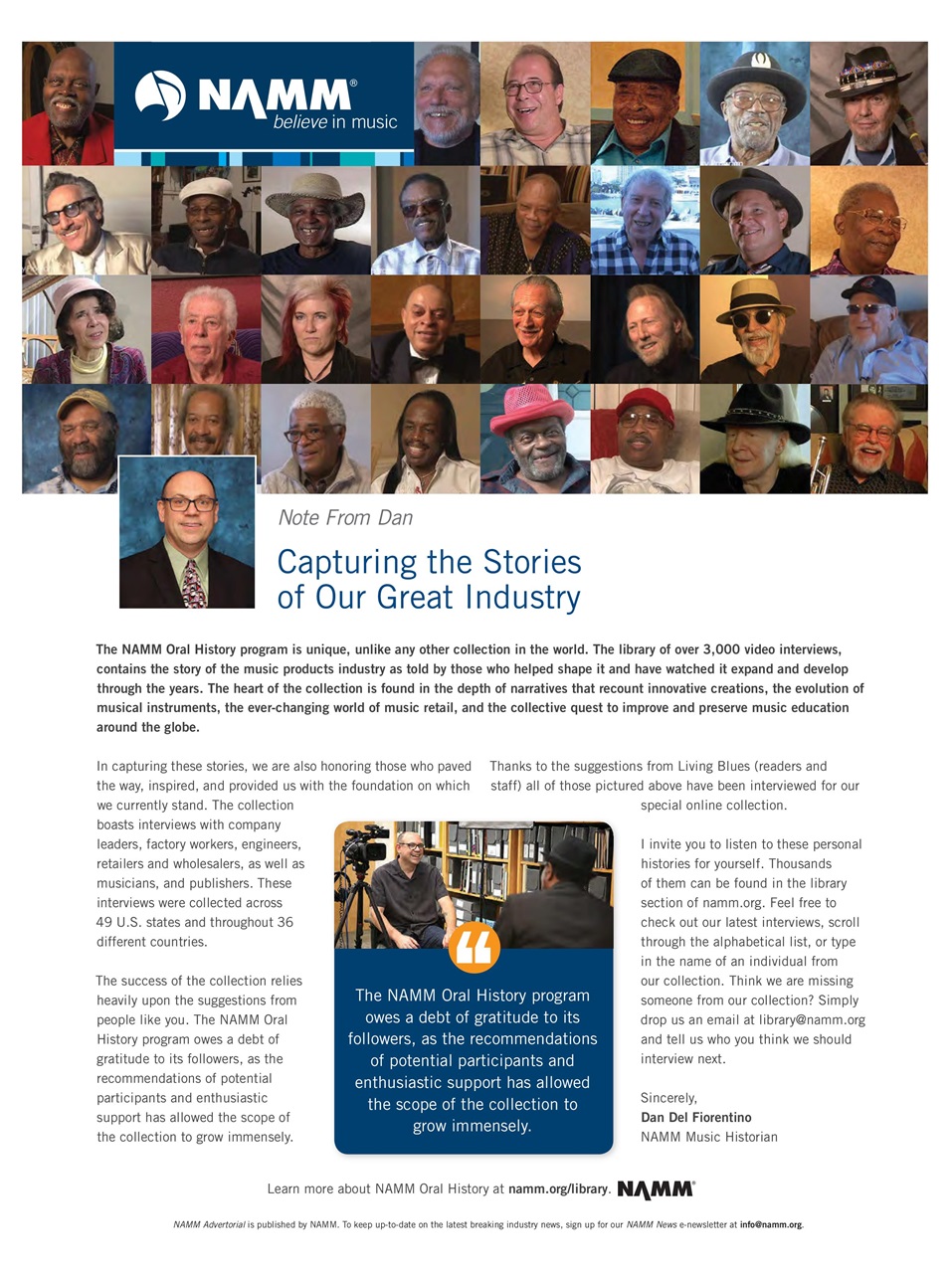 NAMM®
believe in music

Note From Dan

Capturing the Stories of Our Great Industry

The NAMM Oral History program is unique, unlike any other collection in the world. The library of over 3,000 video interviews, contains the story of the music products industry as told by those who helped shape it and have watched it expand and develop through the years. The heart of the collection is found in the depth of narratives that recount innovative creations, the evolution of musical instruments, the ever-changing world of music retail, and the collective quest to improve and preserve music education around the globe.

In capturing these stories, we are also honoring those who paved the way, inspired, and provided us with the foundation on which we currently stand. The collection boasts interviews with company leaders, factory workers, engineers, retailers and wholesalers, as well as musicians, and publishers. These interviews were collected across 49 U.S. states and throughout 36 different countries.

The success of the collection relies heavily upon the suggestions from people like you. The NAMM Oral History program owes a debt of gratitude to its followers, as the recommendations of potential participants and enthusiastic support has allowed the scope of the collection to grow immensely.

The NAMM Oral History program owes a debt of gratitude to its followers, as the recommendations of potential participants and enthusiastic support has allowed the scope of the collection to grow immensely.

Thanks to the suggestions from Living Blues (readers and staff) all of those pictured above have been interviewed for our special online collection.

I invite you to listen to these personal histories for yourself. Thousands of them can be found in the library section of namm.org. Feel free to check out our latest interviews, scroll through the alphabetical list, or type in the name of an individual from our collection. Think we are missing someone from our collection? Simply drop us an email at library@namm.org and tell us who you think we should interview next.

Sincerely,
Dan Del Fiorentino
NAMM Music Historian

Learn more about NAMM Oral History at namm.org/library. NAMM®

NAMM Advertorial is published by NAMM. To keep up-to-date on the latest breaking industry news, sign up for our NAMM News e-newsletter at info@namm.org.